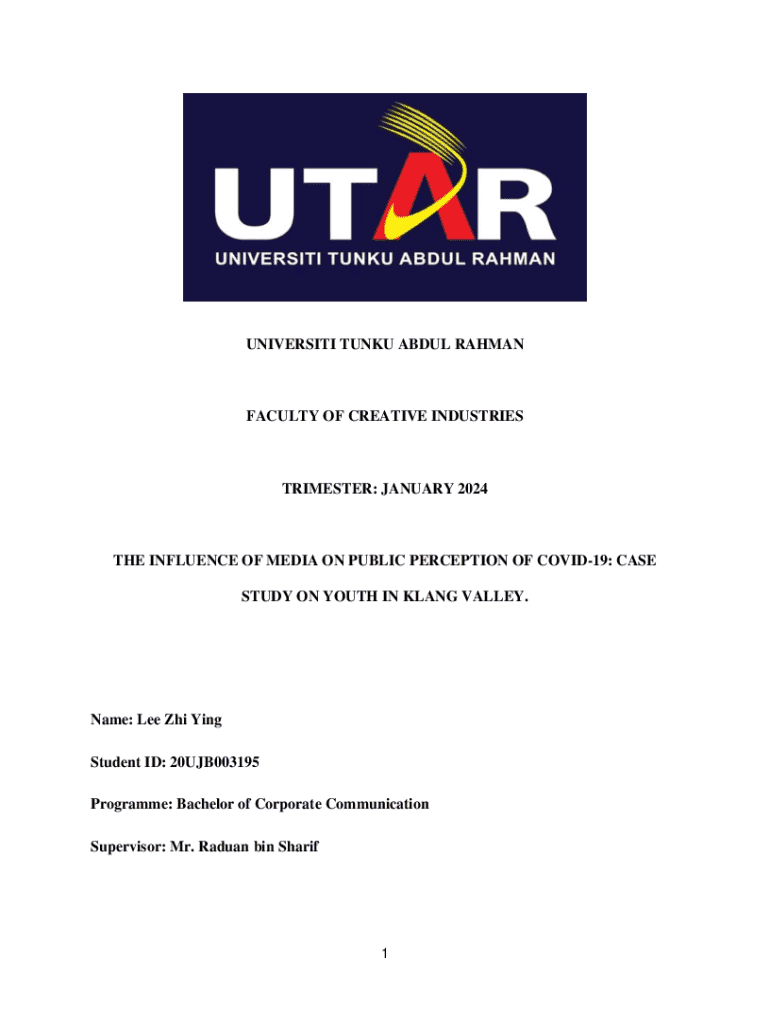 UTAR
UNIVERSITI TUNKU ABDUL RAHMAN

UNIVERSITI TUNKU ABDUL RAHMAN

FACULTY OF CREATIVE INDUSTRIES

TRIMESTER: JANUARY 2024

THE INFLUENCE OF MEDIA ON PUBLIC PERCEPTION OF COVID-19: CASE STUDY ON YOUTH IN KLANG VALLEY.

Name: Lee Zhi Ying

Student ID: 20UJB003195

Programme: Bachelor of Corporate Communication

Supervisor: Mr. Raduan bin Sharif

1